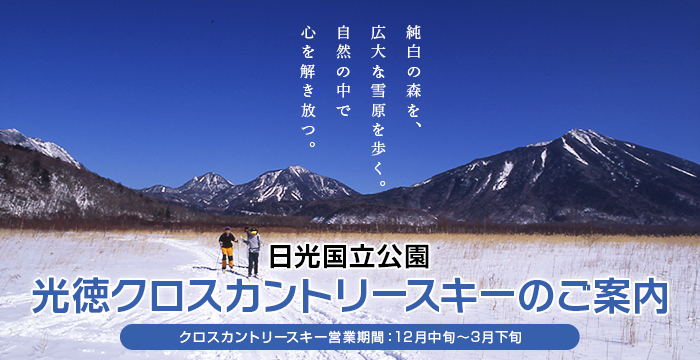 純白の森を、
広大な雪原を歩く。
自然の中で
心を解き放つ。

日光国立公園
光徳クロスカントリースキーのご案内

クロスカントリースキー営業期間：12月中旬～3月下旬